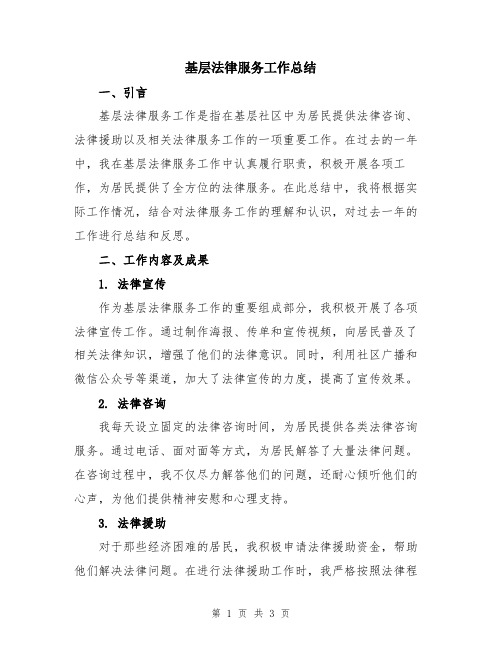 基层法律服务工作总结

一、引言

基层法律服务工作是指在基层社区中为居民提供法律咨询、法律援助以及相关法律服务工作的一项重要工作。在过去的一年中，我在基层法律服务工作中认真履行职责，积极开展各项工作，为居民提供了全方位的法律服务。在此总结中，我将根据实际工作情况，结合对法律服务工作的理解和认识，对过去一年的工作进行总结和反思。

二、工作内容及成果

1. 法律宣传

作为基层法律服务工作的重要组成部分，我积极开展了各项法律宣传工作。通过制作海报、传单和宣传视频，向居民普及了相关法律知识，增强了他们的法律意识。同时，利用社区广播和微信公众号等渠道，加大了法律宣传的力度，提高了宣传效果。

2. 法律咨询

我每天设立固定的法律咨询时间，为居民提供各类法律咨询服务。通过电话、面对面等方式，为居民解答了大量法律问题。在咨询过程中，我不仅尽力解答他们的问题，还耐心倾听他们的心声，为他们提供精神安慰和心理支持。

3. 法律援助

对于那些经济困难的居民，我积极申请法律援助资金，帮助他们解决法律问题。在进行法律援助工作时，我严格按照法律程

第 1 页 共 3 页